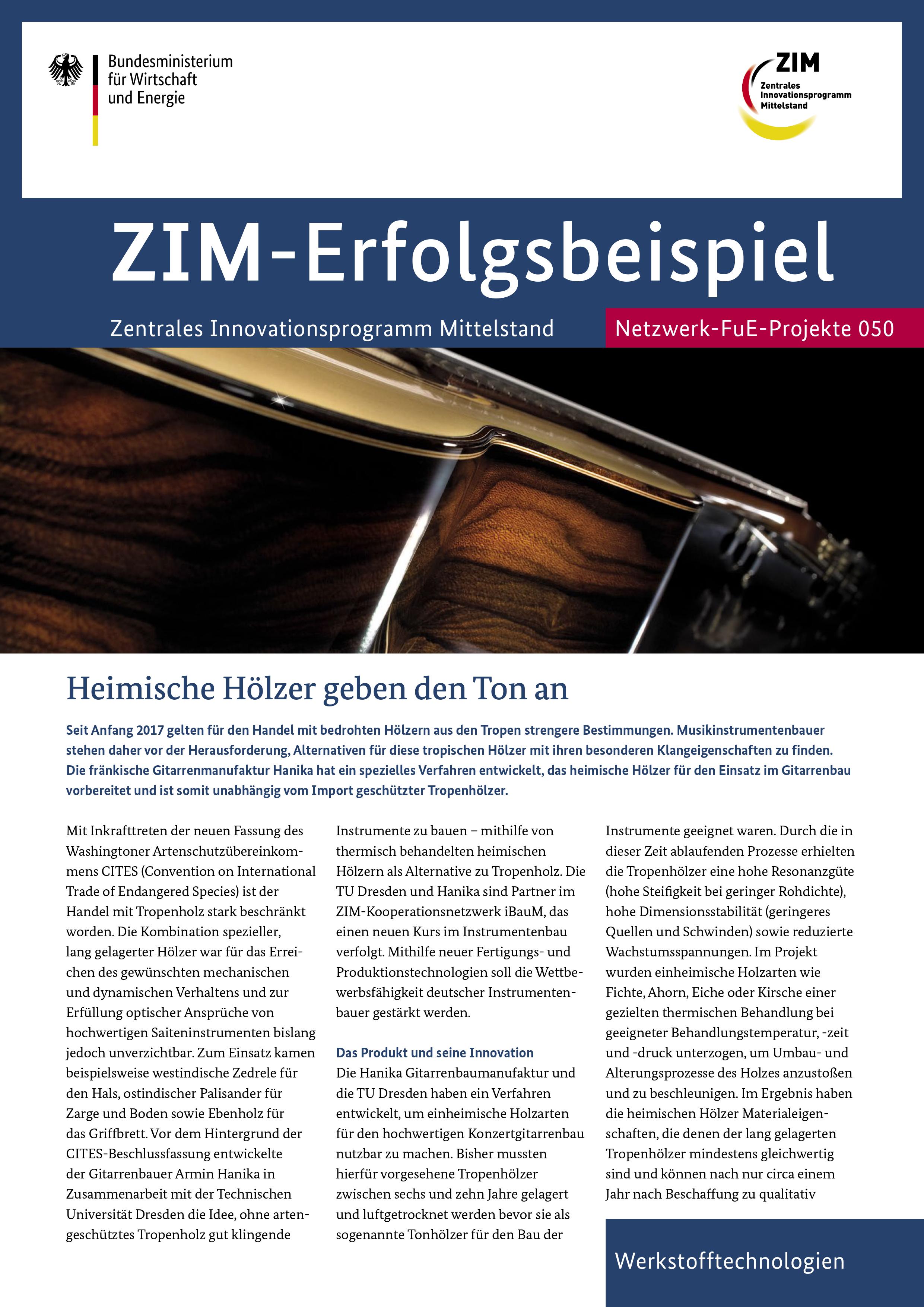 Bundesministerium für Wirtschaft und Energie

ZIM
Zentrales Innovationsprogramm Mittelstand

ZIM-Erfolgsbeispiel

Zentrales Innovationsprogramm Mittelstand

Netzwerk-FuE-Projekte 050

Heimische Hölzer geben den Ton an

Seit Anfang 2017 gelten für den Handel mit bedrohten Hölzern aus den Tropen strengere Bestimmungen. Musikinstrumentenbauer stehen daher vor der Herausforderung, Alternativen für diese tropischen Hölzer mit ihren besonderen Klangeigenschaften zu finden. Die fränkische Gitarrenmanufaktur Hanika hat ein spezielles Verfahren entwickelt, das heimische Hölzer für den Einsatz im Gitarrenbau vorbereitet und ist somit unabhängig vom Import geschützter Tropenhölzer.

Mit Inkrafttreten der neuen Fassung des Washingtoner Artenschutzübereinkommens CITES (Convention on International Trade of Endangered Species) ist der Handel mit Tropenholz stark beschränkt worden. Die Kombination spezieller, lang gelagerter Hölzer war für das Erreichen des gewünschten mechanischen und dynamischen Verhaltens und zur Erfüllung optischer Ansprüche von hochwertigen Saiteninstrumenten bislang jedoch unverzichtbar. Zum Einsatz kamen beispielsweise westindische Zedrele für den Hals, ostindischer Palisander für Zarge und Boden sowie Ebenholz für das Griffbrett. Vor dem Hintergrund der CITES-Beschlussfassung entwickelte der Gitarrenbauer Armin Hanika in Zusammenarbeit mit der Technischen Universität Dresden die Idee, ohne artengeschütztes Tropenholz gut klingende Instrumente zu bauen – mithilfe von thermisch behandelten heimischen Hölzern als Alternative zu Tropenholz. Die TU Dresden und Hanika sind Partner im ZIM-Kooperationsnetzwerk iBauM, das einen neuen Kurs im Instrumentenbau verfolgt. Mithilfe neuer Fertigungs- und Produktionstechnologien soll die Wettbewerbsfähigkeit deutscher Instrumentenbauer gestärkt werden.

Das Produkt und seine Innovation
Die Hanika Gitarrenbaumanufaktur und die TU Dresden haben ein Verfahren entwickelt, um einheimische Holzarten für den hochwertigen Konzertgitarrenbau nutzbar zu machen. Bisher mussten hierfür vorgesehene Tropenhölzer zwischen sechs und zehn Jahre gelagert und luftgetrocknet werden bevor sie als sogenannte Tonhölzer für den Bau der Instrumente geeignet waren. Durch die in dieser Zeit ablaufenden Prozesse erhielten die Tropenhölzer eine hohe Resonanzgüte (hohe Steifigkeit bei geringer Rohdichte), hohe Dimensionsstabilität (geringeres Quellen und Schwinden) sowie reduzierte Wachstumsspannungen. Im Projekt wurden einheimische Holzarten wie Fichte, Ahorn, Eiche oder Kirsche einer gezielten thermischen Behandlung bei geeigneter Behandlungstemperatur, -zeit und -druck unterzogen, um Umbau- und Alterungsprozesse des Holzes anzustoßen und zu beschleunigen. Im Ergebnis haben die heimischen Hölzer Materialeigenschaften, die denen der lang gelagerten Tropenhölzer mindestens gleichwertig sind und können nach nur circa einem Jahr nach Beschaffung zu qualitativ

Werkstofftechnologien